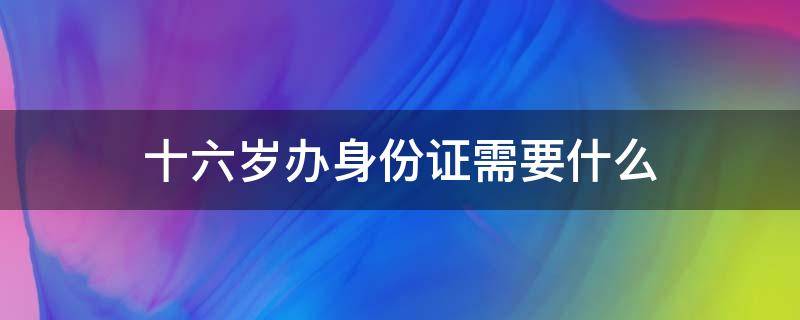 十六岁办身份证需要什么